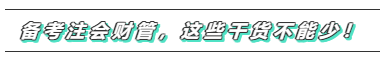 备考注会财管，这些干货不能少！